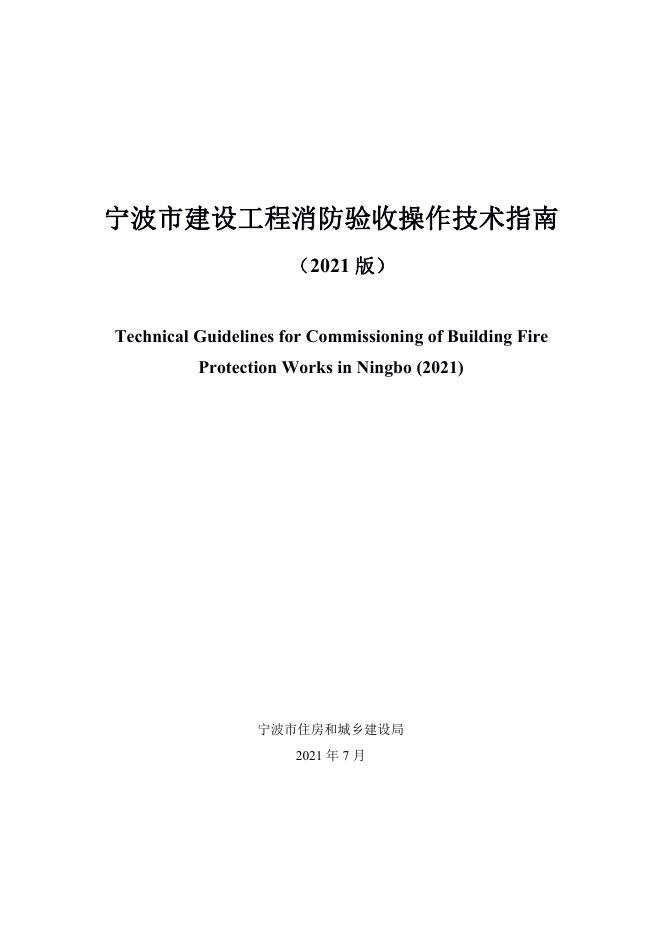 宁波市建设工程消防验收操作技术指南

（2021 版）

Technical Guidelines for Commissioning of Building Fire Protection Works in Ningbo (2021)

宁波市住房和城乡建设局

2021 年 7 月